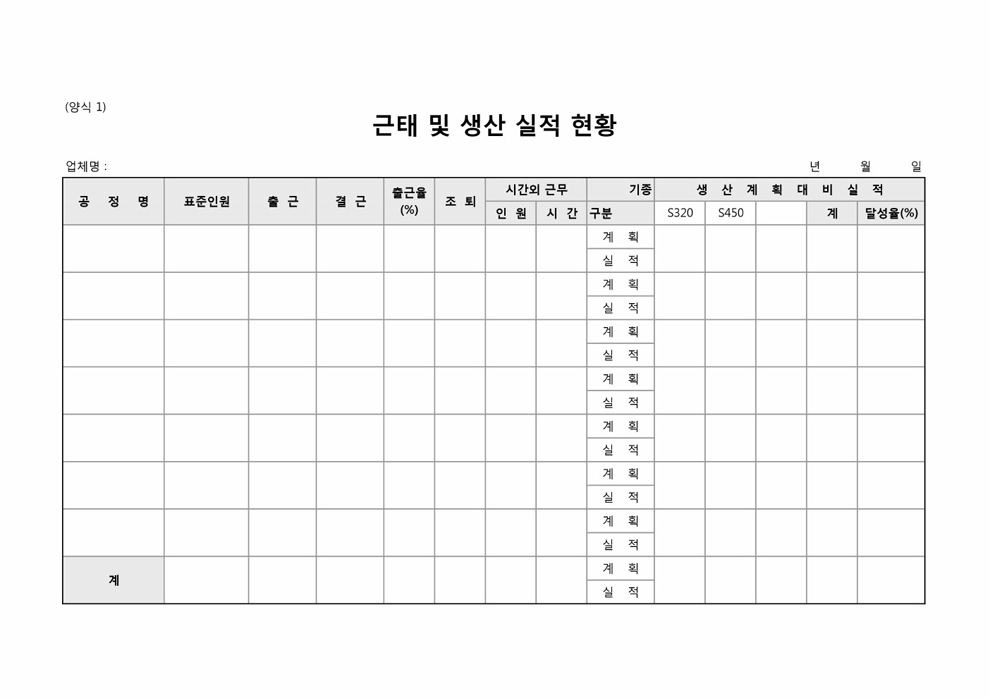 (양식 1)

근태 및 생산 실적 현황

업체명 :

년 월 일

| 공 정 명 | 표준인원 | 출 근 | 결 근 | 출근율 (%) | 조 퇴 | 시간외 근무 인 원 | 시간외 근무 시 간 | 기종 구분 | 생 산 계 획 대 비 실 적 S320 | S450 | | 계 | 달성율(%) |
|---|---|---|---|---|---|---|---|---|---|---|---|---|---|
| | | | | | | | | 계 획 | | | | | |
| | | | | | | | | 실 적 | | | | | |
| | | | | | | | | 계 획 | | | | | |
| | | | | | | | | 실 적 | | | | | |
| | | | | | | | | 계 획 | | | | | |
| | | | | | | | | 실 적 | | | | | |
| | | | | | | | | 계 획 | | | | | |
| | | | | | | | | 실 적 | | | | | |
| | | | | | | | | 계 획 | | | | | |
| | | | | | | | | 실 적 | | | | | |
| | | | | | | | | 계 획 | | | | | |
| | | | | | | | | 실 적 | | | | | |
| | | | | | | | | 계 획 | | | | | |
| | | | | | | | | 실 적 | | | | | |
| 계 | | | | | | | | 계 획 | | | | | |
| | | | | | | | | 실 적 | | | | | |